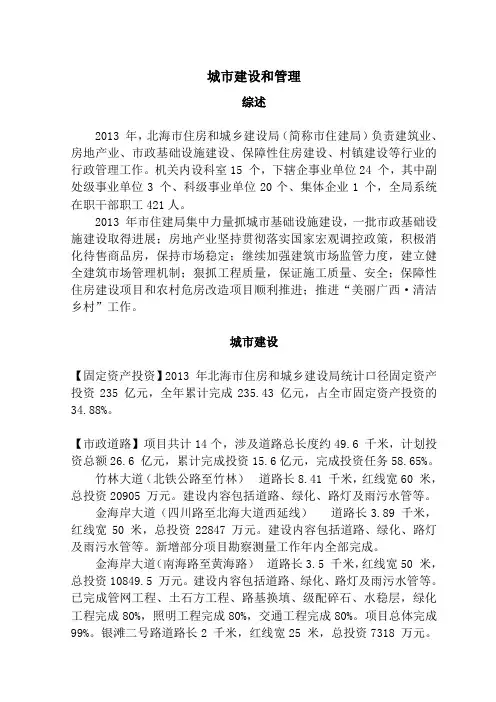 城市建设和管理

综述

2013 年，北海市住房和城乡建设局（简称市住建局）负责建筑业、房地产业、市政基础设施建设、保障性住房建设、村镇建设等行业的行政管理工作。机关内设科室 15 个，下辖企事业单位 24 个，其中副处级事业单位 3 个、科级事业单位 20 个、集体企业 1 个，全局系统在职干部职工 421 人。

2013 年市住建局集中力量抓城市基础设施建设，一批市政基础设施建设取得进展；房地产业坚持贯彻落实国家宏观调控政策，积极消化待售商品房，保持市场稳定；继续加强建筑市场监管力度，建立健全建筑市场管理机制；狠抓工程质量，保证施工质量、安全；保障性住房建设项目和农村危房改造项目顺利推进；推进“美丽广西·清洁乡村”工作。

城市建设

【固定资产投资】2013 年北海市住房和城乡建设局统计口径固定资产投资 235 亿元，全年累计完成 235.43 亿元，占全市固定资产投资的 34.88%。

【市政道路】项目共计 14 个，涉及道路总长度约 49.6 千米，计划投资总额 26.6 亿元，累计完成投资 15.6 亿元，完成投资任务 58.65%。

竹林大道（北铁公路至竹林） 道路长 8.41 千米，红线宽 60 米，总投资 20905 万元。建设内容包括道路、绿化、路灯及雨污水管等。

金海岸大道（四川路至北海大道西延线） 道路长 3.89 千米，红线宽 50 米，总投资 22847 万元。建设内容包括道路、绿化、路灯及雨污水管等。新增部分项目勘察测量工作年内全部完成。

金海岸大道（南海路至黄海路） 道路长 3.5 千米，红线宽 50 米，总投资 10849.5 万元。建设内容包括道路、绿化、路灯及雨污水管等。已完成管网工程、土石方工程、路基换填、级配碎石、水稳层，绿化工程完成 80%，照明工程完成 80%，交通工程完成 80%。项目总体完成 99%。银滩二号路道路长 2 千米，红线宽 25 米，总投资 7318 万元。